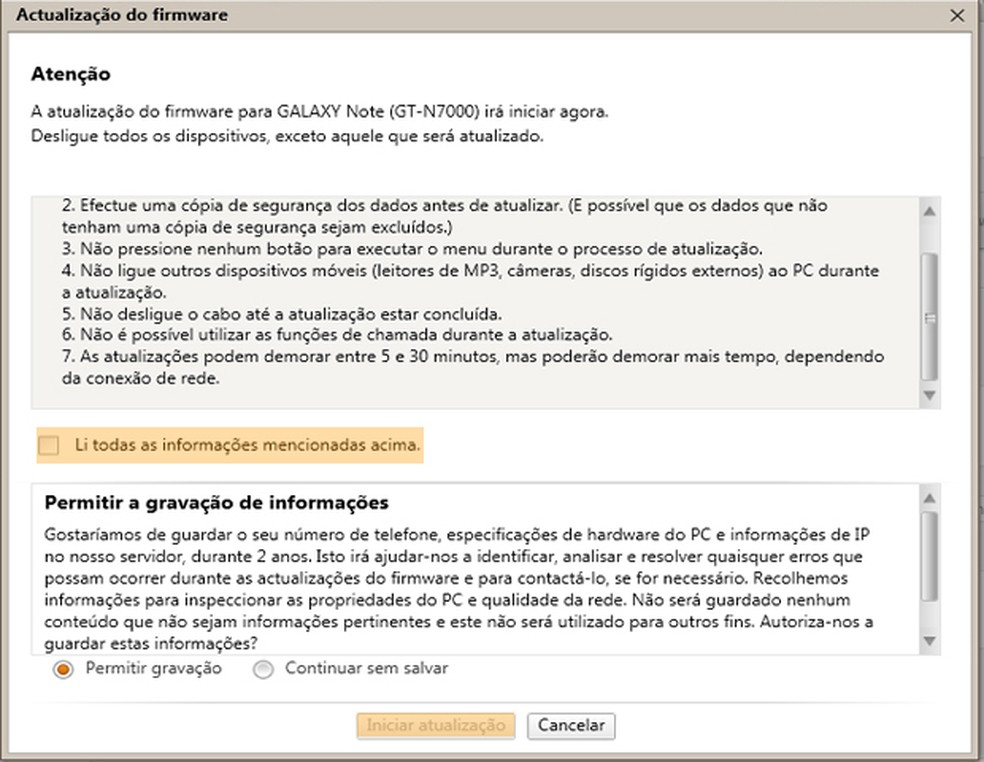 Actualização do firmware

Atenção

A atualização do firmware para GALAXY Note (GT-N7000) irá iniciar agora.
Desligue todos os dispositivos, exceto aquele que será atualizado.

2. Efectue uma cópia de segurança dos dados antes de atualizar. (E possível que os dados que não tenham uma cópia de segurança sejam excluídos.)
3. Não pressione nenhum botão para executar o menu durante o processo de atualização.
4. Não ligue outros dispositivos móveis (leitores de MP3, câmeras, discos rígidos externos) ao PC durante a atualização.
5. Não desligue o cabo até a atualização estar concluída.
6. Não é possível utilizar as funções de chamada durante a atualização.
7. As atualizações podem demorar entre 5 e 30 minutos, mas poderão demorar mais tempo, dependendo da conexão de rede.

Li todas as informações mencionadas acima.

Permitir a gravação de informações

Gostaríamos de guardar o seu número de telefone, especificações de hardware do PC e informações de IP no nosso servidor, durante 2 anos. Isto irá ajudar-nos a identificar, analisar e resolver quaisquer erros que possam ocorrer durante as actualizações do firmware e para contactá-lo, se for necessário. Recolhemos informações para inspeccionar as propriedades do PC e qualidade da rede. Não será guardado nenhum conteúdo que não sejam informações pertinentes e este não será utilizado para outros fins. Autoriza-nos a guardar estas informações?

Permitir gravação
Continuar sem salvar

Iniciar atualização
Cancelar